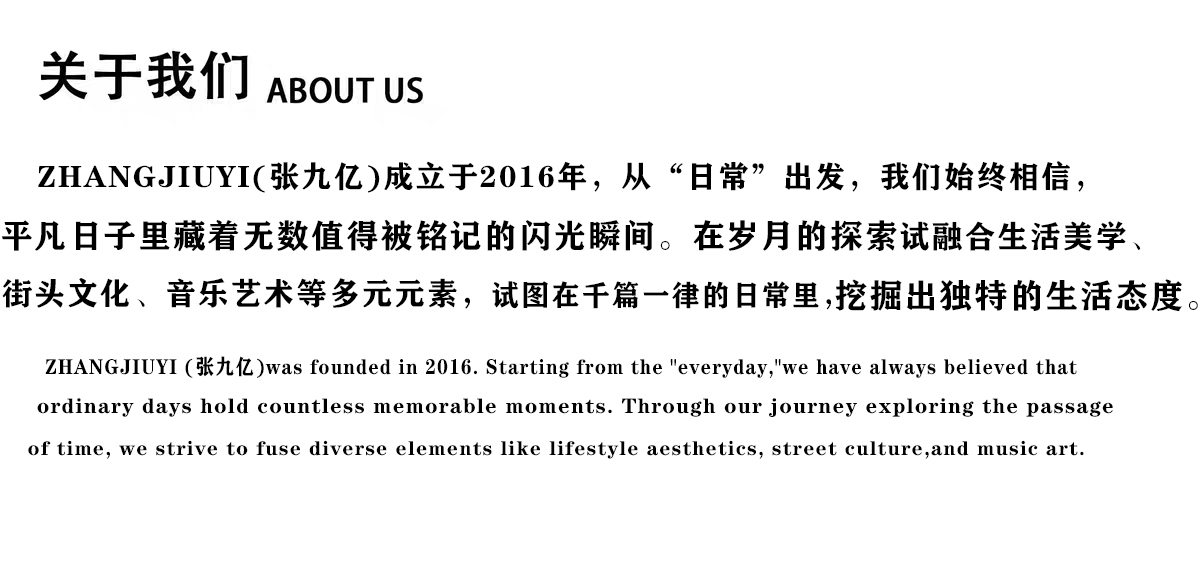 关于我们 ABOUT US

ZHANGJIUYI(张九亿)成立于2016年，从“日常”出发，我们始终相信，平凡日子里藏着无数值得被铭记的闪光瞬间。在岁月的探索试融合生活美学、街头文化、音乐艺术等多元元素，试图在千篇一律的日常里,挖掘出独特的生活态度。

ZHANGJIUYI (张九亿)was founded in 2016. Starting from the "everyday,"we have always believed that ordinary days hold countless memorable moments. Through our journey exploring the passage of time, we strive to fuse diverse elements like lifestyle aesthetics, street culture,and music art.